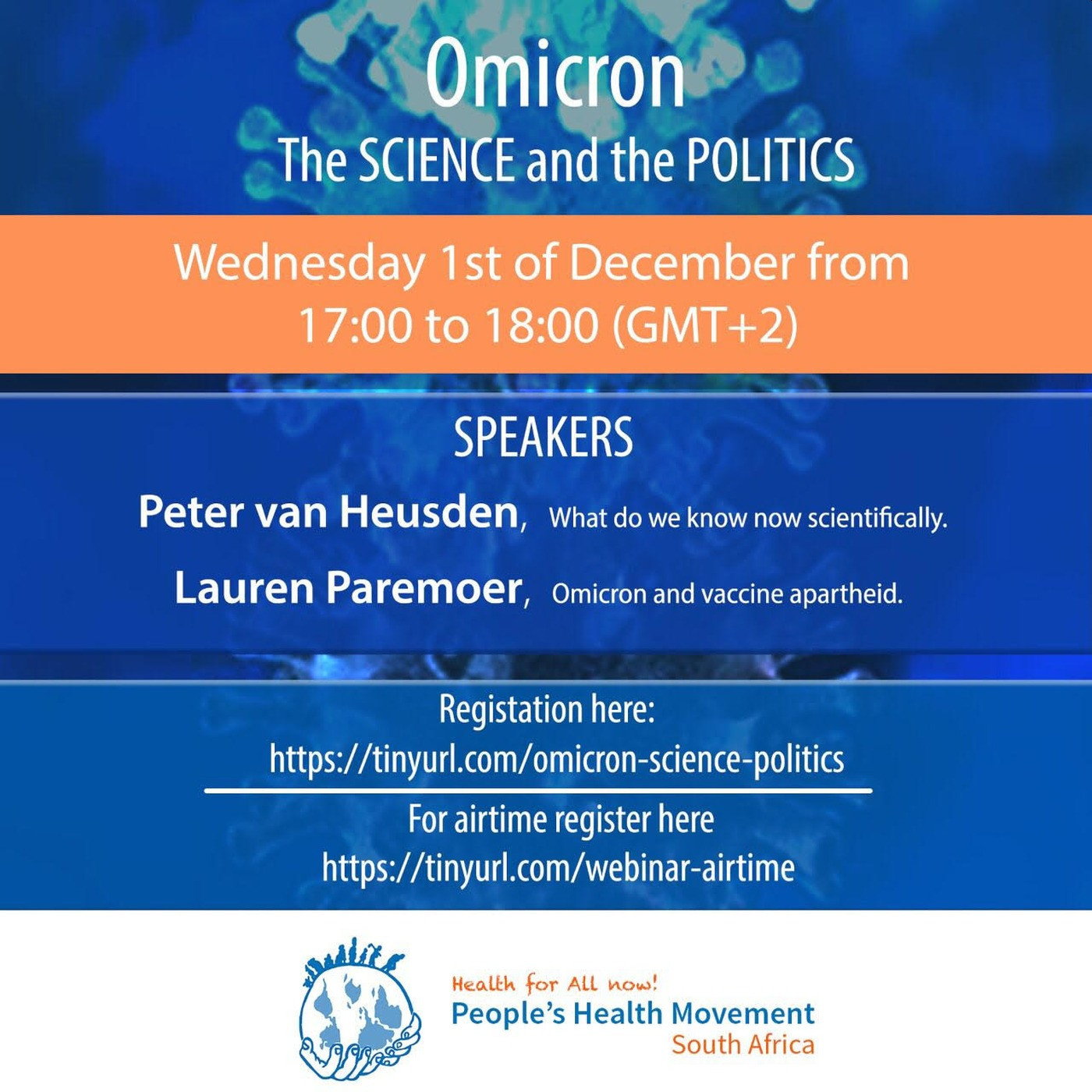 Omicron
The SCIENCE and the POLITICS

Wednesday 1st of December from
17:00 to 18:00 (GMT+2)

SPEAKERS

Peter van Heusden, What do we know now scientifically.

Lauren Paremoer, Omicron and vaccine apartheid.

Registation here:
https://tinyurl.com/omicron-science-politics

For airtime register here
https://tinyurl.com/webinar-airtime

Health for All now!
People's Health Movement
South Africa